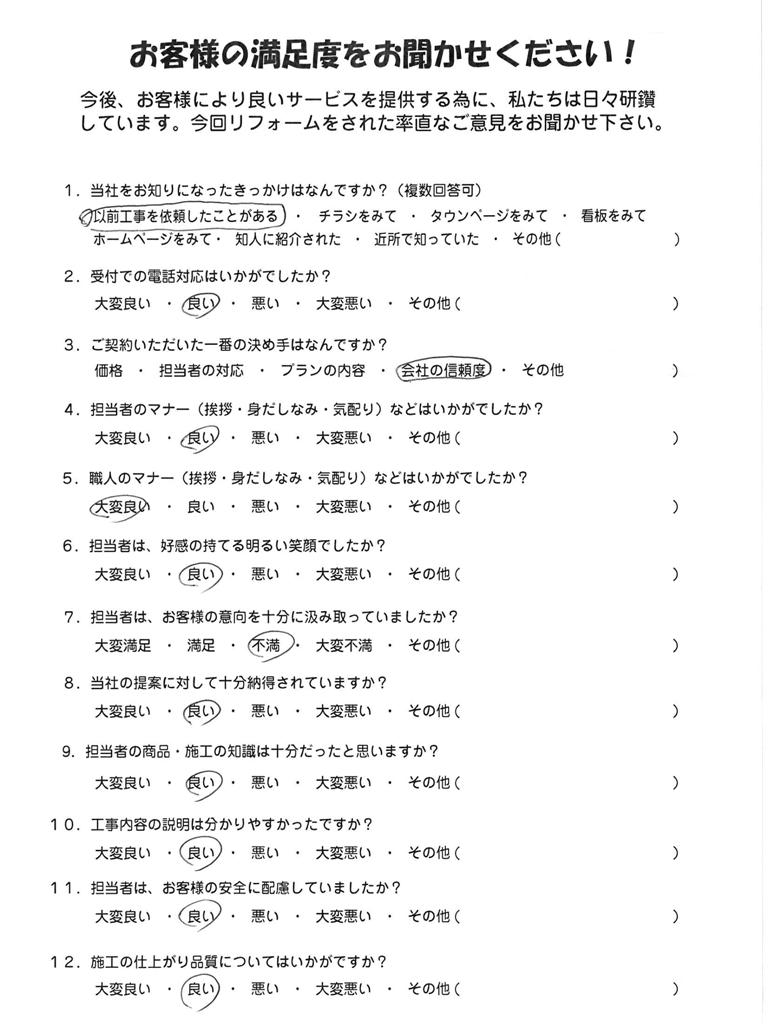 お客様の満足度をお聞かせください！

今後、お客様により良いサービスを提供する為に、私たちは日々研鑽しています。今回リフォームをされた率直なご意見をお聞かせ下さい。

1．当社をお知りになったきっかけはなんですか？（複数回答可）
以前工事を依頼したことがある ・ チラシをみて ・ タウンページをみて ・ 看板をみて
ホームページをみて・ 知人に紹介された ・ 近所で知っていた ・ その他（ ）

2．受付での電話対応はいかがでしたか？
大変良い ・ 良い ・ 悪い ・ 大変悪い ・ その他（ ）

3．ご契約いただいた一番の決め手はなんですか？
価格 ・ 担当者の対応 ・ プランの内容 ・ 会社の信頼度 ・ その他 ）

4．担当者のマナー（挨拶・身だしなみ・気配り）などはいかがでしたか？
大変良い ・ 良い ・ 悪い ・ 大変悪い ・ その他（ ）

5．職人のマナー（挨拶・身だしなみ・気配り）などはいかがでしたか？
大変良い ・ 良い ・ 悪い ・ 大変悪い ・ その他（ ）

6．担当者は、好感の持てる明るい笑顔でしたか？
大変良い ・ 良い ・ 悪い ・ 大変悪い ・ その他（ ）

7．担当者は、お客様の意向を十分に汲み取っていましたか？
大変満足 ・ 満足 ・ 不満 ・ 大変不満 ・ その他（ ）

8．当社の提案に対して十分納得されていますか？
大変良い ・ 良い ・ 悪い ・ 大変悪い ・ その他（ ）

9．担当者の商品・施工の知識は十分だったと思いますか？
大変良い ・ 良い ・ 悪い ・ 大変悪い ・ その他（ ）

10．工事内容の説明は分かりやすかったですか？
大変良い ・ 良い ・ 悪い ・ 大変悪い ・ その他（ ）

11．担当者は、お客様の安全に配慮していましたか？
大変良い ・ 良い ・ 悪い ・ 大変悪い ・ その他（ ）

12．施工の仕上がり品質についてはいかがですか？
大変良い ・ 良い ・ 悪い ・ 大変悪い ・ その他（ ）